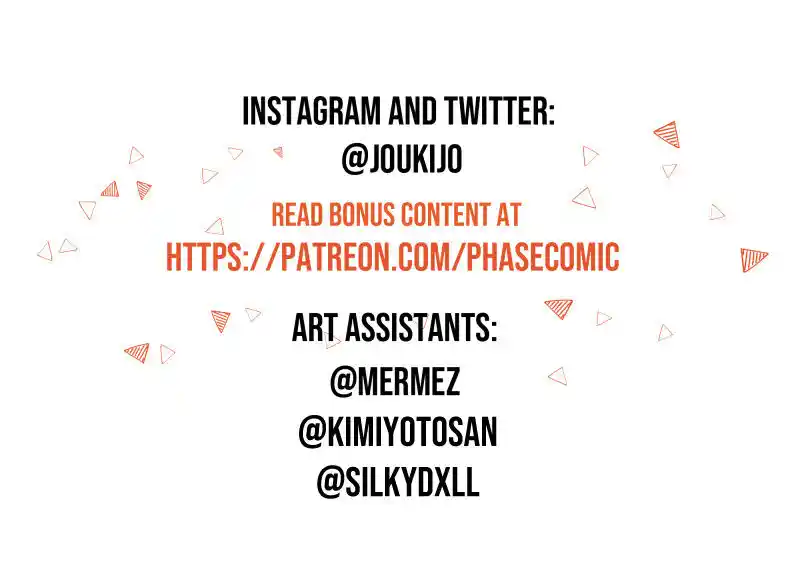 INSTAGRAM AND TWITTER:
@JOUKIJO

READ BONUS CONTENT AT
HTTPS://PATREON.COM/PHASECOMIC

ART ASSISTANTS:
@MERMEZ
@KIMIYOTOSAN
@SILKYDXLL